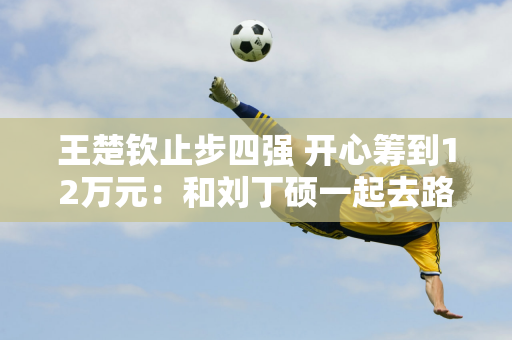 王楚钦止步四强 开心筹到12万元：和刘丁硕一起去路